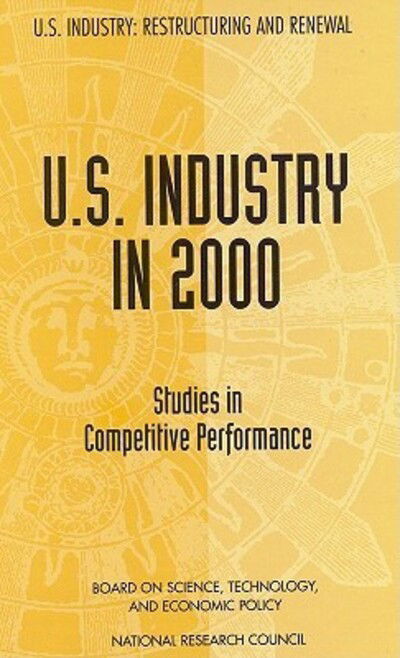 U.S. INDUSTRY: RESTRUCTURING AND RENEWAL

U.S. INDUSTRY IN 2000

Studies in Competitive Performance

BOARD ON SCIENCE, TECHNOLOGY, AND ECONOMIC POLICY

NATIONAL RESEARCH COUNCIL